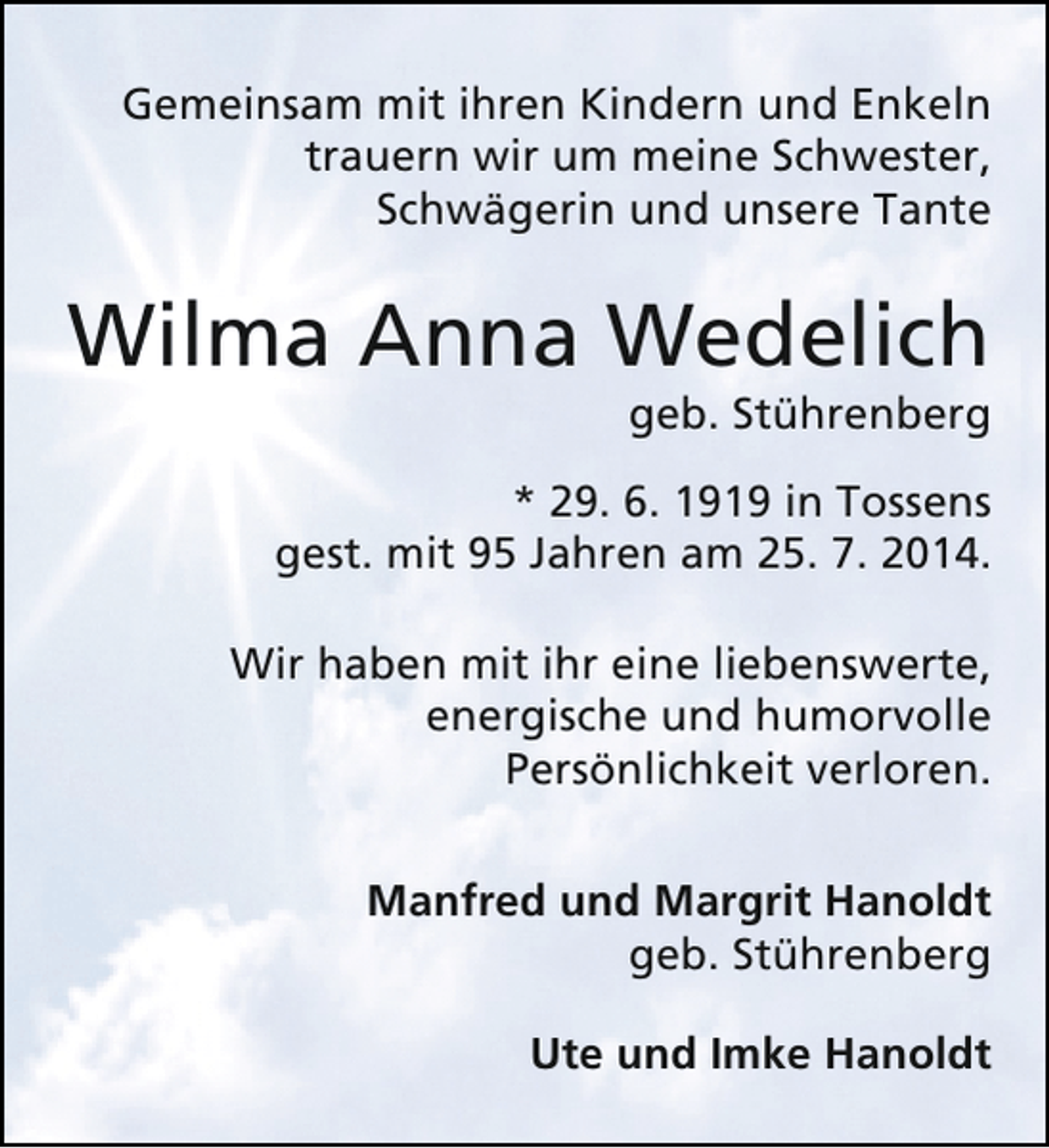 Gemeinsam mit ihren Kindern und Enkeln trauern wir um meine Schwester, Schwägerin und unsere Tante

Wilma Anna Wedelich

geb. Stührenberg

* 29. 6. 1919 in Tossens
gest. mit 95 Jahren am 25. 7. 2014.

Wir haben mit ihr eine liebenswerte, energische und humorvolle Persönlichkeit verloren.

Manfred und Margrit Hanoldt
geb. Stührenberg

Ute und Imke Hanoldt